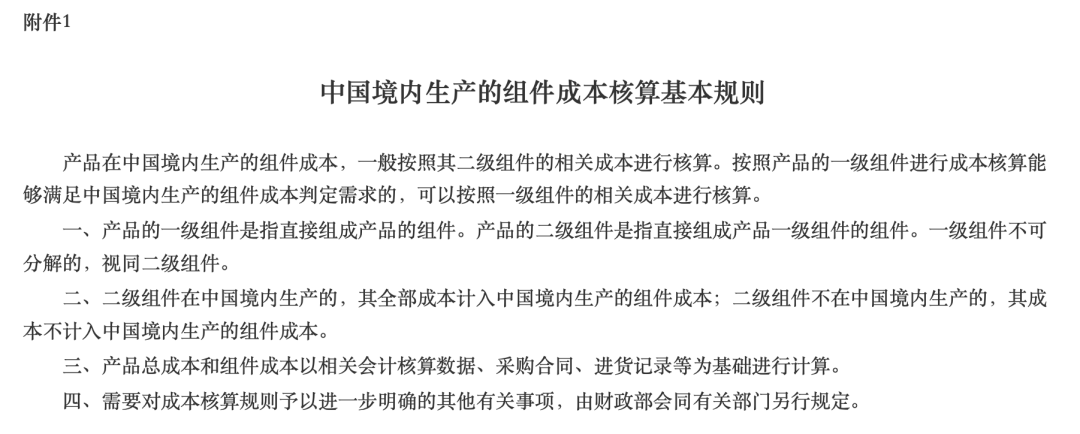 附件1

中国境内生产的组件成本核算基本规则

产品在中国境内生产的组件成本，一般按照其二级组件的相关成本进行核算。按照产品的一级组件进行成本核算能够满足中国境内生产的组件成本判定需求的，可以按照一级组件的相关成本进行核算。

一、产品的一级组件是指直接组成产品的组件。产品的二级组件是指直接组成产品一级组件的组件。一级组件不可分解的，视同二级组件。

二、二级组件在中国境内生产的，其全部成本计入中国境内生产的组件成本；二级组件不在中国境内生产的，其成本不计入中国境内生产的组件成本。

三、产品总成本和组件成本以相关会计核算数据、采购合同、进货记录等为基础进行计算。

四、需要对成本核算规则予以进一步明确的其他有关事项，由财政部会同有关部门另行规定。